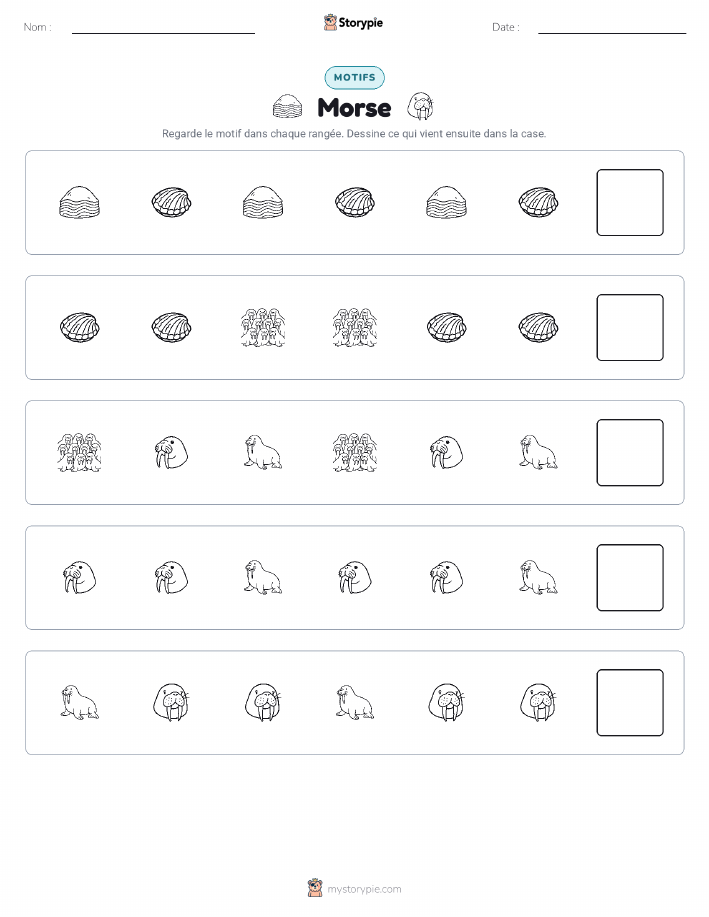 Nom :

Storypie

Date :

MOTIFS

Morse

Regarde le motif dans chaque rangée. Dessine ce qui vient ensuite dans la case.

mystorypie.com